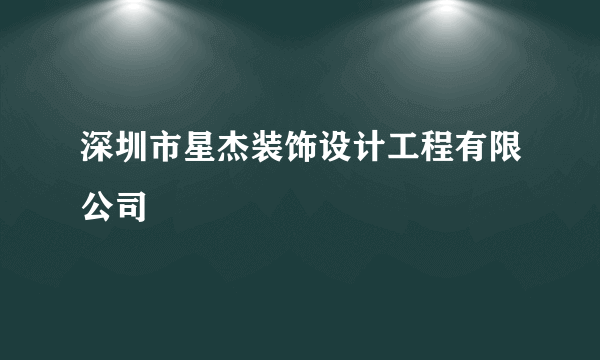 深圳市星杰装饰设计工程有限公司